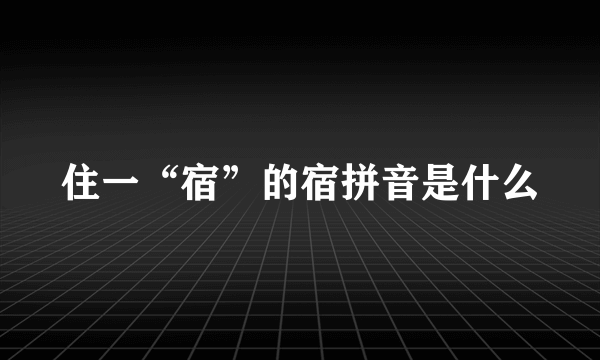 住一“宿”的宿拼音是什么